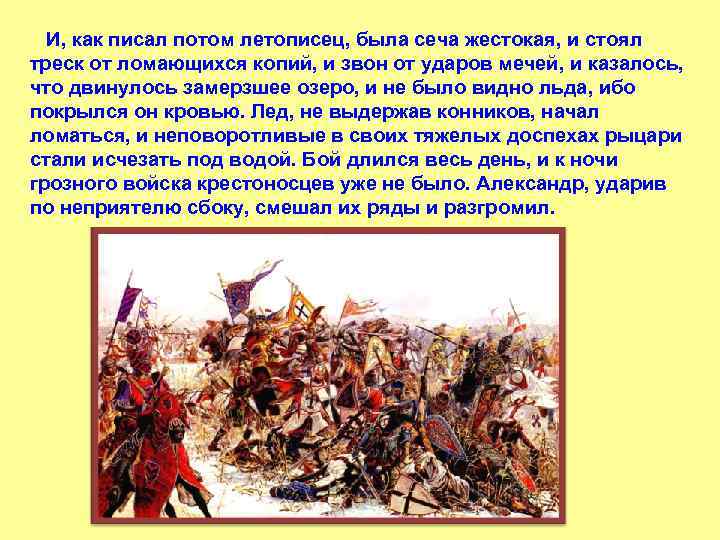 И, как писал потом летописец, была сеча жестокая, и стоял треск от ломающихся копий, и звон от ударов мечей, и казалось, что двинулось замерзшее озеро, и не было видно льда, ибо покрылся он кровью. Лед, не выдержав конников, начал ломаться, и неповоротливые в своих тяжелых доспехах рыцари стали исчезать под водой. Бой длился весь день, и к ночи грозного войска крестоносцев уже не было. Александр, ударив по неприятелю сбоку, смешал их ряды и разгромил.